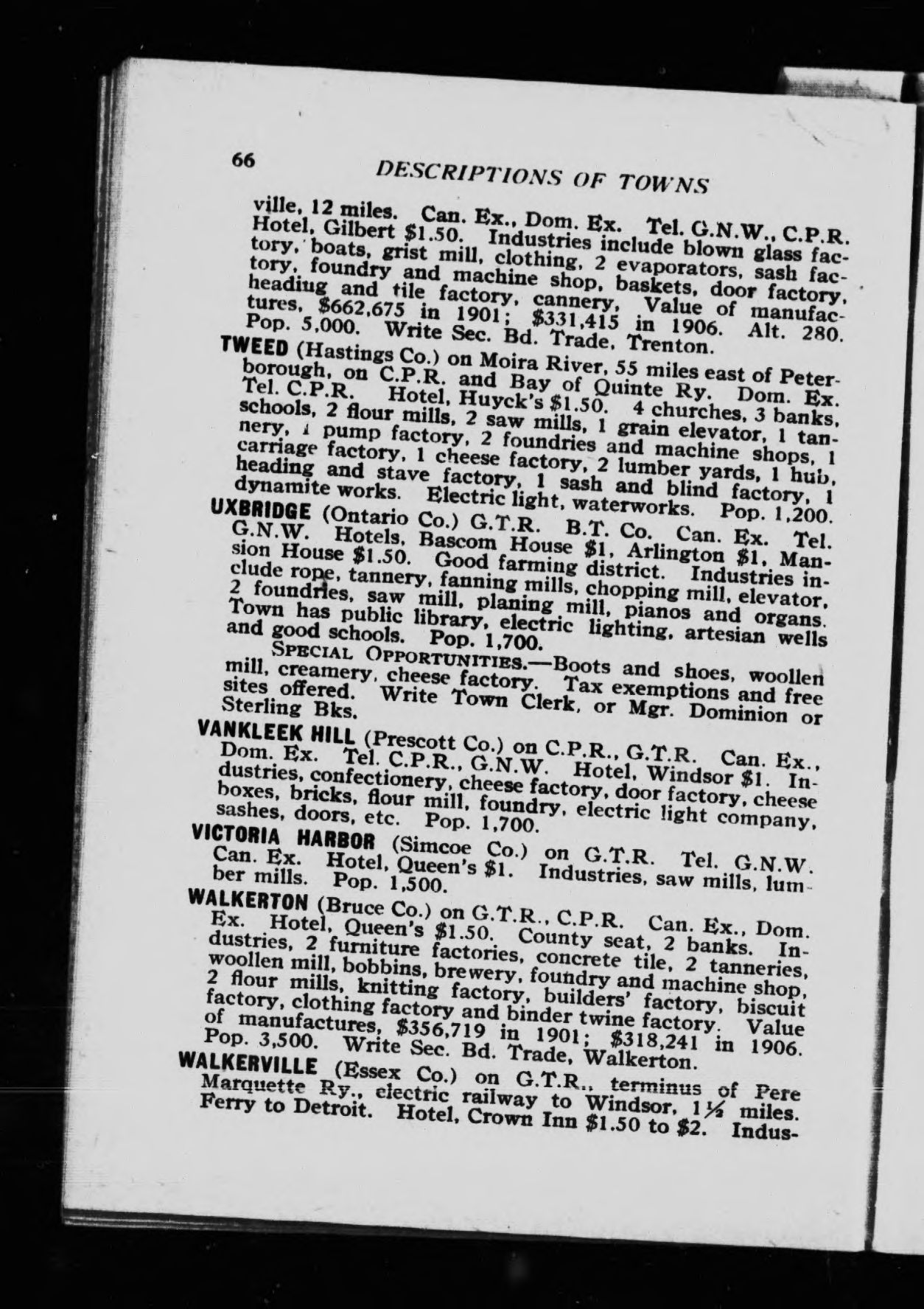 66 DESCRIPTIONS OF TOWNS

ville, 12 miles. Can. Ex., Dom. Ex. Tel. G.N.W., C.P.R. Hotel, Gilbert $1.50. Industries include blown glass factory, boats, grist mill, clothing, 2 evaporators, sash factory, foundry and machine shop, baskets, door factory, heading and tile factory, cannery, Value of manufactures, $662,675 in 1901; $331,415 in 1906. Alt. 280. Pop. 5,000. Write Sec. Bd. Trade, Trenton.

TWEED (Hastings Co.) on Moira River, 55 miles east of Peterborough, on C.P.R. and Bay of Quinte Ry. Dom. Ex. Tel. C.P.R. Hotel, Huyck's $1.50. 4 churches, 3 banks, schools, 2 flour mills, 2 saw mills, 1 grain elevator, 1 tannery, 1 pump factory, 2 foundries and machine shops, 1 carriage factory, 1 cheese factory, 2 lumber yards, 1 hub, heading and stave factory, 1 sash and blind factory, 1 dynamite works. Electric light, waterworks. Pop. 1,200.

UXBRIDGE (Ontario Co.) G.T.R. B.T. Co. Can. Ex. Tel. G.N.W. Hotels, Bascom House $1, Arlington $1, Mansion House $1.50. Good farming district. Industries include rope, tannery, fanning mills, chopping mill, elevator, 2 foundries, saw mill, planing mill, pianos and organs. Town has public library, electric lighting, artesian wells and good schools. Pop. 1,700.

SPECIAL OPPORTUNITIES.—Boots and shoes, woollen mill, creamery, cheese factory. Tax exemptions and free sites offered. Write Town Clerk, or Mgr. Dominion or Sterling Bks.

VANKLEEK HILL (Prescott Co.) on C.P.R., G.T.R. Can. Ex., Dom. Ex. Tel. C.P.R., G.N.W. Hotel, Windsor $1. Industries, confectionery, cheese factory, door factory, cheese boxes, bricks, flour mill, foundry, electric light company, sashes, doors, etc. Pop. 1,700.

VICTORIA HARBOR (Simcoe Co.) on G.T.R. Tel. G.N.W. Can. Ex. Hotel, Queen's $1. Industries, saw mills, lumber mills. Pop. 1,500.

WALKERTON (Bruce Co.) on G.T.R., C.P.R. Can. Ex., Dom. Ex. Hotel, Queen's $1.50. County seat, 2 banks. Industries, 2 furniture factories, concrete tile, 2 tanneries, woollen mill, bobbins, brewery, foundry and machine shop, 2 flour mills, knitting factory, builders' factory, biscuit factory, clothing factory and binder twine factory. Value of manufactures, $356,719 in 1901; $318,241 in 1906. Pop. 3,500. Write Sec. Bd. Trade, Walkerton.

WALKERVILLE (Essex Co.) on G.T.R., terminus of Pere Marquette Ry., electric railway to Windsor, 1½ miles. Ferry to Detroit. Hotel, Crown Inn $1.50 to $2. Indus-